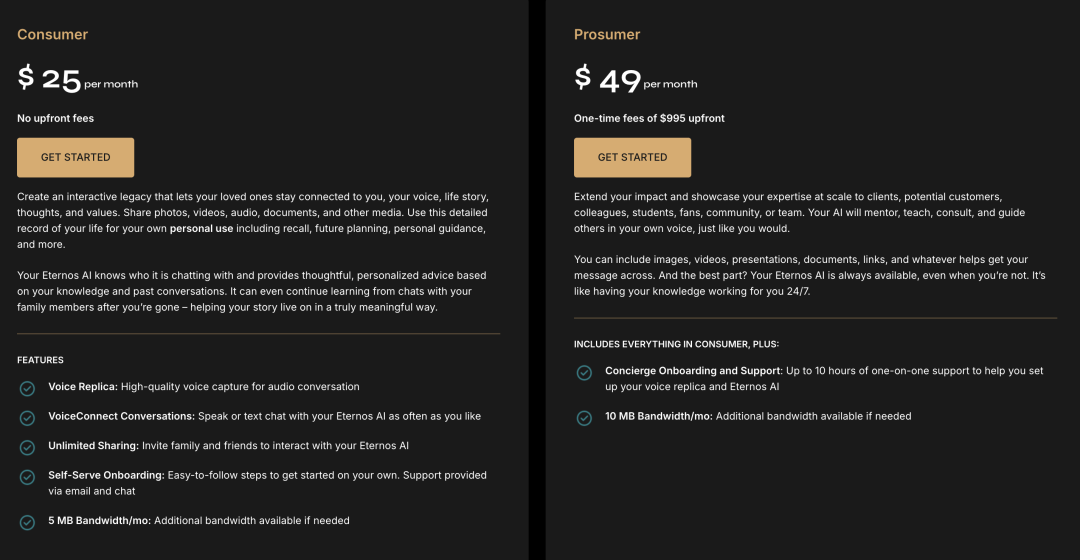 Consumer

$ 25 per month

No upfront fees

GET STARTED

Create an interactive legacy that lets your loved ones stay connected to you, your voice, life story, thoughts, and values. Share photos, videos, audio, documents, and other media. Use this detailed record of your life for your own personal use including recall, future planning, personal guidance, and more.

Your Eternos AI knows who it is chatting with and provides thoughtful, personalized advice based on your knowledge and past conversations. It can even continue learning from chats with your family members after you're gone – helping your story live on in a truly meaningful way.

FEATURES

Voice Replica: High-quality voice capture for audio conversation

VoiceConnect Conversations: Speak or text chat with your Eternos AI as often as you like

Unlimited Sharing: Invite family and friends to interact with your Eternos AI

Self-Serve Onboarding: Easy-to-follow steps to get started on your own. Support provided via email and chat

5 MB Bandwidth/mo: Additional bandwidth available if needed

Prosumer

$ 49 per month

One-time fees of $995 upfront

GET STARTED

Extend your impact and showcase your expertise at scale to clients, potential customers, colleagues, students, fans, community, or team. Your AI will mentor, teach, consult, and guide others in your own voice, just like you would.

You can include images, videos, presentations, documents, links, and whatever helps get your message across. And the best part? Your Eternos AI is always available, even when you're not. It's like having your knowledge working for you 24/7.

INCLUDES EVERYTHING IN CONSUMER, PLUS:

Concierge Onboarding and Support: Up to 10 hours of one-on-one support to help you set up your voice replica and Eternos AI

10 MB Bandwidth/mo: Additional bandwidth available if needed